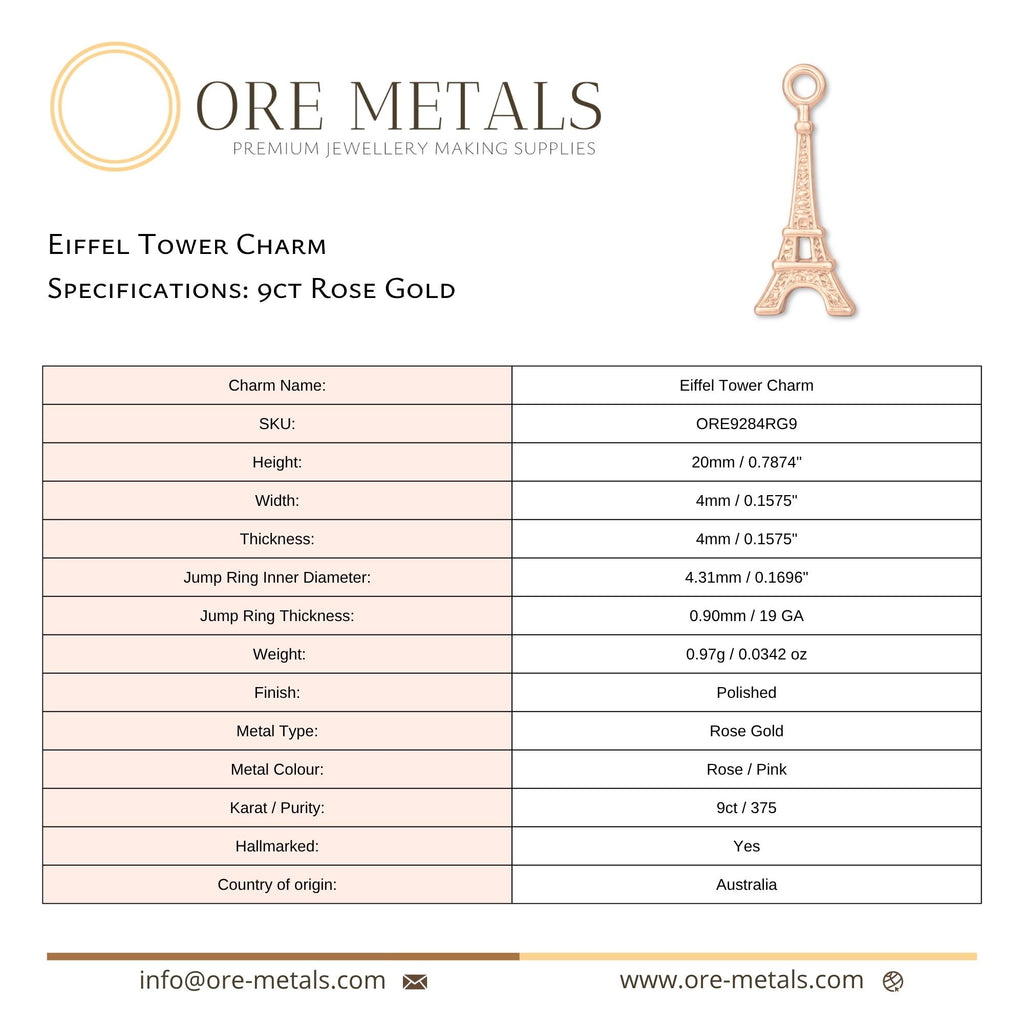 ORE METALS
PREMIUM JEWELLERY MAKING SUPPLIES

Eiffel Tower Charm
Specifications: 9ct Rose Gold

| Charm Name: | Eiffel Tower Charm |
|---|---|
| SKU: | ORE9284RG9 |
| Height: | 20mm / 0.7874" |
| Width: | 4mm / 0.1575" |
| Thickness: | 4mm / 0.1575" |
| Jump Ring Inner Diameter: | 4.31mm / 0.1696" |
| Jump Ring Thickness: | 0.90mm / 19 GA |
| Weight: | 0.97g / 0.0342 oz |
| Finish: | Polished |
| Metal Type: | Rose Gold |
| Metal Colour: | Rose / Pink |
| Karat / Purity: | 9ct / 375 |
| Hallmarked: | Yes |
| Country of origin: | Australia |

info@ore-metals.com

www.ore-metals.com